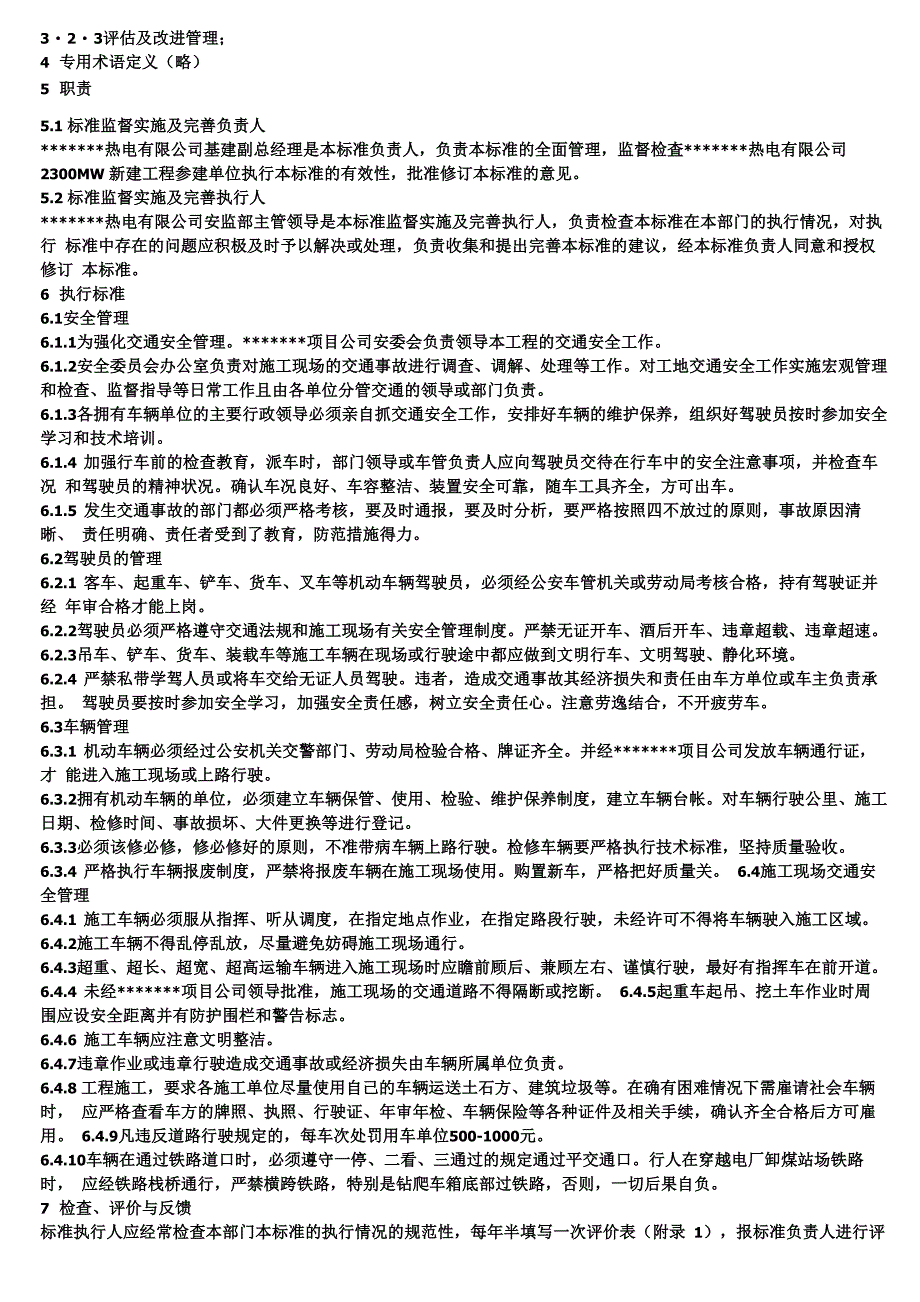 3・2・3评估及改进管理；
4 专用术语定义（略）
5 职责

5.1 标准监督实施及完善负责人
*******热电有限公司基建副总经理是本标准负责人，负责本标准的全面管理，监督检查*******热电有限公司 2300MW 新建工程参建单位执行本标准的有效性，批准修订本标准的意见。
5.2 标准监督实施及完善执行人
*******热电有限公司安监部主管领导是本标准监督实施及完善执行人，负责检查本标准在本部门的执行情况，对执行 标准中存在的问题应积极及时予以解决或处理，负责收集和提出完善本标准的建议，经本标准负责人同意和授权修订 本标准。
6 执行标准
6.1安全管理
6.1.1为强化交通安全管理。*******项目公司安委会负责领导本工程的交通安全工作。
6.1.2安全委员会办公室负责对施工现场的交通事故进行调查、调解、处理等工作。对工地交通安全工作实施宏观管理和检查、监督指导等日常工作且由各单位分管交通的领导或部门负责。
6.1.3各拥有车辆单位的主要行政领导必须亲自抓交通安全工作，安排好车辆的维护保养，组织好驾驶员按时参加安全学习和技术培训。
6.1.4 加强行车前的检查教育，派车时，部门领导或车管负责人应向驾驶员交待在行车中的安全注意事项，并检查车况 和驾驶员的精神状况。确认车况良好、车容整洁、装置安全可靠，随车工具齐全，方可出车。
6.1.5 发生交通事故的部门都必须严格考核，要及时通报，要及时分析，要严格按照四不放过的原则，事故原因清晰、 责任明确、责任者受到了教育，防范措施得力。
6.2驾驶员的管理
6.2.1 客车、起重车、铲车、货车、叉车等机动车辆驾驶员，必须经公安车管机关或劳动局考核合格，持有驾驶证并经 年审合格才能上岗。
6.2.2驾驶员必须严格遵守交通法规和施工现场有关安全管理制度。严禁无证开车、酒后开车、违章超载、违章超速。
6.2.3吊车、铲车、货车、装载车等施工车辆在现场或行驶途中都应做到文明行车、文明驾驶、静化环境。
6.2.4 严禁私带学驾人员或将车交给无证人员驾驶。违者，造成交通事故其经济损失和责任由车方单位或车主负责承担。 驾驶员要按时参加安全学习，加强安全责任感，树立安全责任心。注意劳逸结合，不开疲劳车。
6.3车辆管理
6.3.1 机动车辆必须经过公安机关交警部门、劳动局检验合格、牌证齐全。并经*******项目公司发放车辆通行证，才 能进入施工现场或上路行驶。
6.3.2拥有机动车辆的单位，必须建立车辆保管、使用、检验、维护保养制度，建立车辆台帐。对车辆行驶公里、施工日期、检修时间、事故损坏、大件更换等进行登记。
6.3.3必须该修必修，修必修好的原则，不准带病车辆上路行驶。检修车辆要严格执行技术标准，坚持质量验收。
6.3.4 严格执行车辆报废制度，严禁将报废车辆在施工现场使用。购置新车，严格把好质量关。 6.4施工现场交通安全管理
6.4.1 施工车辆必须服从指挥、听从调度，在指定地点作业，在指定路段行驶，未经许可不得将车辆驶入施工区域。
6.4.2施工车辆不得乱停乱放，尽量避免妨碍施工现场通行。
6.4.3超重、超长、超宽、超高运输车辆进入施工现场时应瞻前顾后、兼顾左右、谨慎行驶，最好有指挥车在前开道。
6.4.4 未经*******项目公司领导批准，施工现场的交通道路不得隔断或挖断。 6.4.5起重车起吊、挖土车作业时周围应设安全距离并有防护围栏和警告标志。
6.4.6 施工车辆应注意文明整洁。
6.4.7违章作业或违章行驶造成交通事故或经济损失由车辆所属单位负责。
6.4.8 工程施工，要求各施工单位尽量使用自己的车辆运送土石方、建筑垃圾等。在确有困难情况下需雇请社会车辆时， 应严格查看车方的牌照、执照、行驶证、年审年检、车辆保险等各种证件及相关手续，确认齐全合格后方可雇用。 6.4.9凡违反道路行驶规定的，每车次处罚用车单位500-1000元。
6.4.10车辆在通过铁路道口时，必须遵守一停、二看、三通过的规定通过平交通口。行人在穿越电厂卸煤站场铁路时， 应经铁路栈桥通行，严禁横跨铁路，特别是钻爬车箱底部过铁路，否则，一切后果自负。
7 检查、评价与反馈
标准执行人应经常检查本部门本标准的执行情况的规范性，每年半填写一次评价表（附录 1），报标准负责人进行评